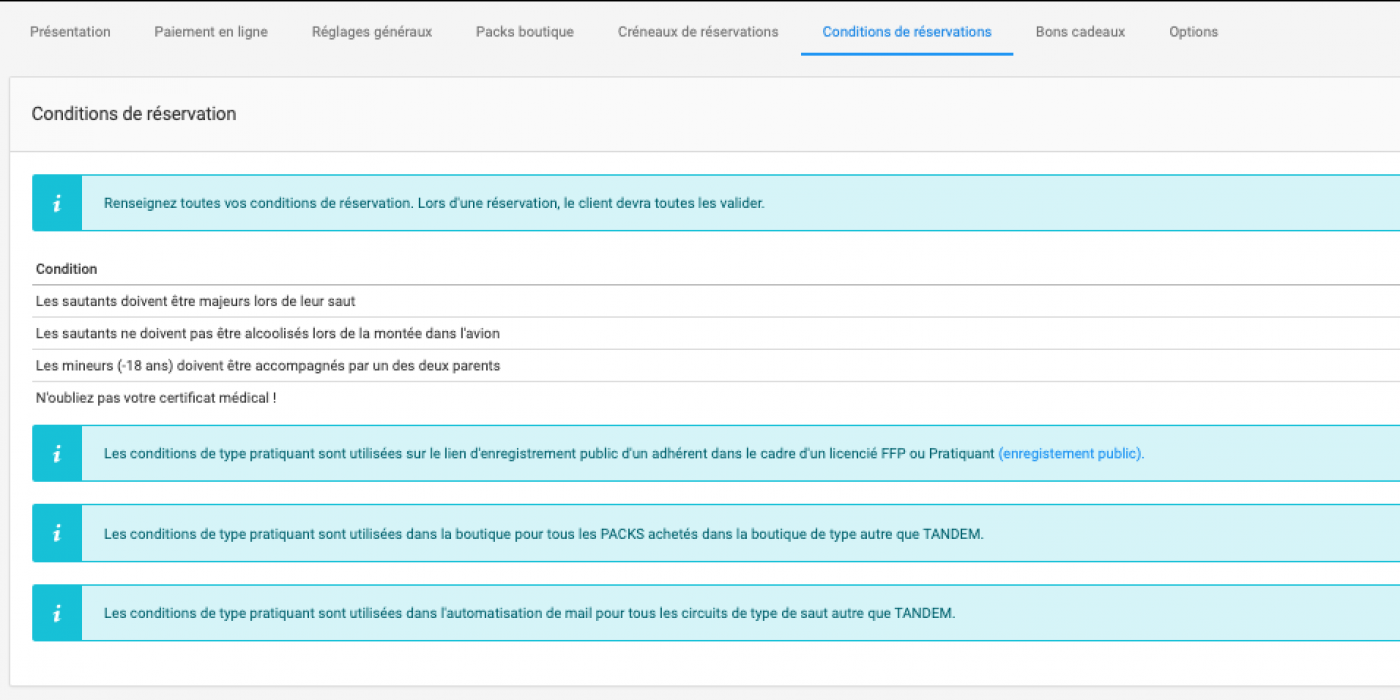 Présentation Paiement en ligne Réglages généraux Packs boutique Créneaux de réservations Conditions de réservations Bons cadeaux Options

Conditions de réservation

i Renseignez toutes vos conditions de réservation. Lors d'une réservation, le client devra toutes les valider.

| Condition |
|---|
| Les sautants doivent être majeurs lors de leur saut |
| Les sautants ne doivent pas être alcoolisés lors de la montée dans l'avion |
| Les mineurs (-18 ans) doivent être accompagnés par un des deux parents |
| N'oubliez pas votre certificat médical ! |

i Les conditions de type pratiquant sont utilisées sur le lien d'enregistrement public d'un adhérent dans le cadre d'un licencié FFP ou Pratiquant (enregistement public).

i Les conditions de type pratiquant sont utilisées dans la boutique pour tous les PACKS achetés dans la boutique de type autre que TANDEM.

i Les conditions de type pratiquant sont utilisées dans l'automatisation de mail pour tous les circuits de type de saut autre que TANDEM.